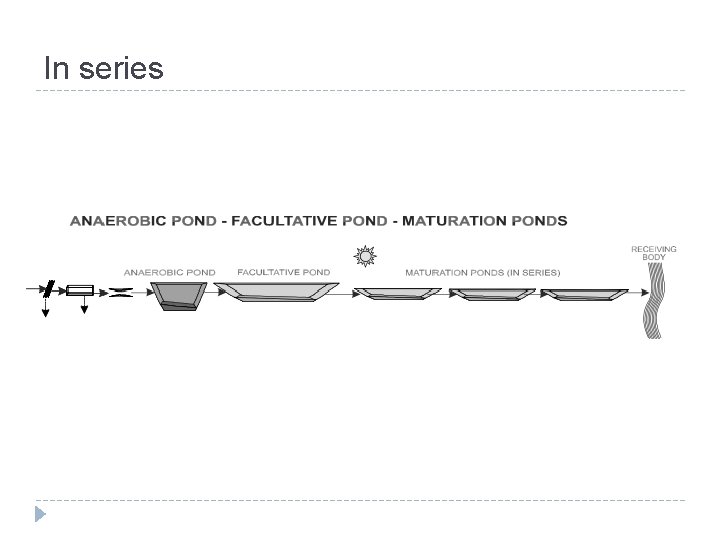 In series

ANAEROBIC POND - FACULTATIVE POND - MATURATION PONDS

ANAEROBIC POND

FACULTATIVE POND

MATURATION PONDS (IN SERIES)

RECEIVING BODY